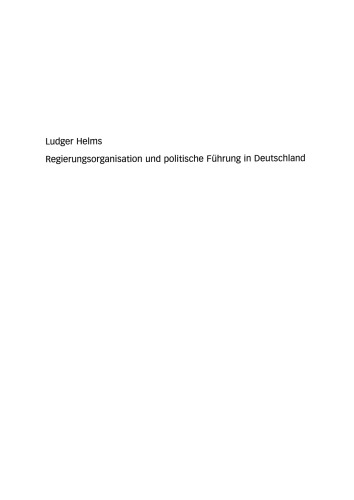 Ludger Helms

Regierungsorganisation und politische Führung in Deutschland